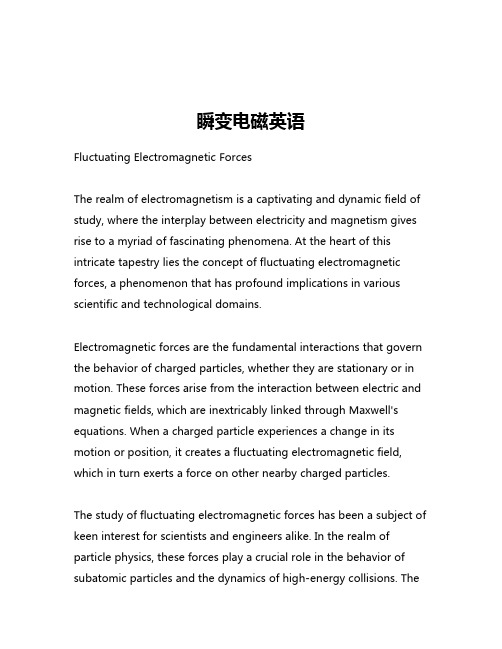 瞬变电磁英语

Fluctuating Electromagnetic Forces

The realm of electromagnetism is a captivating and dynamic field of study, where the interplay between electricity and magnetism gives rise to a myriad of fascinating phenomena. At the heart of this intricate tapestry lies the concept of fluctuating electromagnetic forces, a phenomenon that has profound implications in various scientific and technological domains.

Electromagnetic forces are the fundamental interactions that govern the behavior of charged particles, whether they are stationary or in motion. These forces arise from the interaction between electric and magnetic fields, which are inextricably linked through Maxwell's equations. When a charged particle experiences a change in its motion or position, it creates a fluctuating electromagnetic field, which in turn exerts a force on other nearby charged particles.

The study of fluctuating electromagnetic forces has been a subject of keen interest for scientists and engineers alike. In the realm of particle physics, these forces play a crucial role in the behavior of subatomic particles and the dynamics of high-energy collisions. The